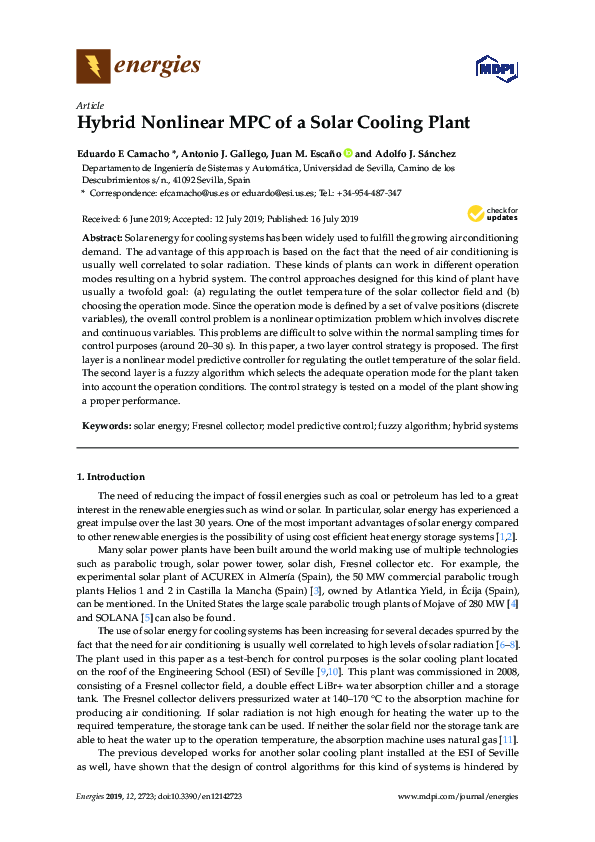 energies

MDPI

Article
Hybrid Nonlinear MPC of a Solar Cooling Plant

Eduardo F. Camacho *, Antonio J. Gallego, Juan M. Escaño and Adolfo J. Sánchez

Departamento de Ingeniería de Sistemas y Automática, Universidad de Sevilla, Camino de los Descubrimientos s/n., 41092 Sevilla, Spain
* Correspondence: efcamacho@us.es or eduardo@esi.us.es; Tel.: +34-954-487-347

check for updates

Received: 6 June 2019; Accepted: 12 July 2019; Published: 16 July 2019

Abstract: Solar energy for cooling systems has been widely used to fulfill the growing air conditioning demand. The advantage of this approach is based on the fact that the need of air conditioning is usually well correlated to solar radiation. These kinds of plants can work in different operation modes resulting on a hybrid system. The control approaches designed for this kind of plant have usually a twofold goal: (a) regulating the outlet temperature of the solar collector field and (b) choosing the operation mode. Since the operation mode is defined by a set of valve positions (discrete variables), the overall control problem is a nonlinear optimization problem which involves discrete and continuous variables. This problems are difficult to solve within the normal sampling times for control purposes (around 20–30 s). In this paper, a two layer control strategy is proposed. The first layer is a nonlinear model predictive controller for regulating the outlet temperature of the solar field. The second layer is a fuzzy algorithm which selects the adequate operation mode for the plant taken into account the operation conditions. The control strategy is tested on a model of the plant showing a proper performance.

Keywords: solar energy; Fresnel collector; model predictive control; fuzzy algorithm; hybrid systems

1. Introduction

The need of reducing the impact of fossil energies such as coal or petroleum has led to a great interest in the renewable energies such as wind or solar. In particular, solar energy has experienced a great impulse over the last 30 years. One of the most important advantages of solar energy compared to other renewable energies is the possibility of using cost efficient heat energy storage systems [1,2].

Many solar power plants have been built around the world making use of multiple technologies such as parabolic trough, solar power tower, solar dish, Fresnel collector etc. For example, the experimental solar plant of ACUREX in Almería (Spain), the 50 MW commercial parabolic trough plants Helios 1 and 2 in Castilla la Mancha (Spain) [3], owned by Atlantica Yield, in Écija (Spain), can be mentioned. In the United States the large scale parabolic trough plants of Mojave of 280 MW [4] and SOLANA [5] can also be found.

The use of solar energy for cooling systems has been increasing for several decades spurred by the fact that the need for air conditioning is usually well correlated to high levels of solar radiation [6–8]. The plant used in this paper as a test-bench for control purposes is the solar cooling plant located on the roof of the Engineering School (ESI) of Seville [9,10]. This plant was commissioned in 2008, consisting of a Fresnel collector field, a double effect LiBr+ water absorption chiller and a storage tank. The Fresnel collector delivers pressurized water at 140–170 °C to the absorption machine for producing air conditioning. If solar radiation is not high enough for heating the water up to the required temperature, the storage tank can be used. If neither the solar field nor the storage tank are able to heat the water up to the operation temperature, the absorption machine uses natural gas [11].

The previous developed works for another solar cooling plant installed at the ESI of Seville as well, have shown that the design of control algorithms for this kind of systems is hindered by

Energies 2019, 12, 2723; doi:10.3390/en12142723     www.mdpi.com/journal/energies